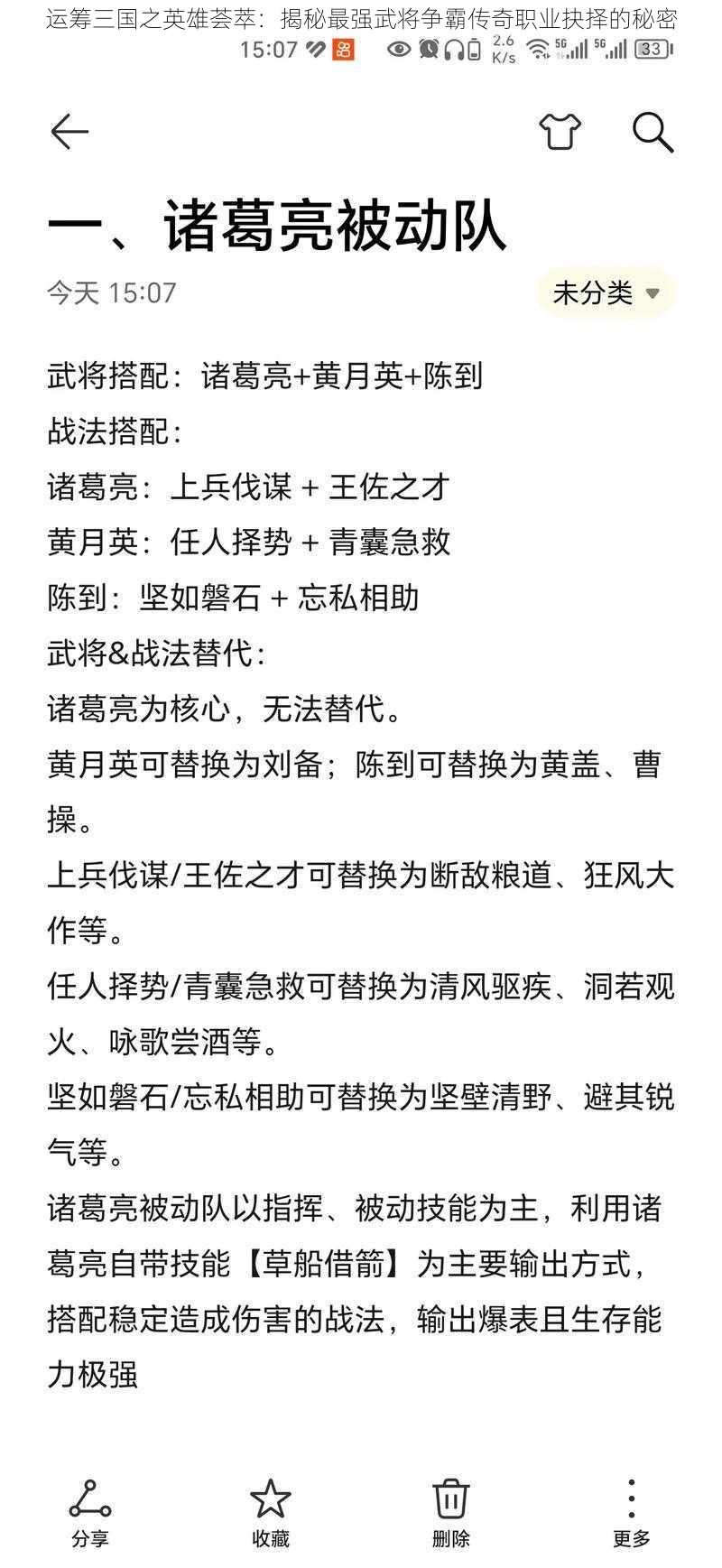 运筹三国之英雄荟萃：揭秘最强武将争霸传奇职业抉择的秘密

15:07 2.6 K/s 5G 5G 33

一、诸葛亮被动队

今天 15:07

未分类

武将搭配：诸葛亮+黄月英+陈到
战法搭配：
诸葛亮：上兵伐谋 + 王佐之才
黄月英：任人择势 + 青囊急救
陈到：坚如磐石 + 忘私相助
武将&战法替代：
诸葛亮为核心，无法替代。
黄月英可替换为刘备；陈到可替换为黄盖、曹操。
上兵伐谋/王佐之才可替换为断敌粮道、狂风大作等。
任人择势/青囊急救可替换为清风驱疾、洞若观火、咏歌尝酒等。
坚如磐石/忘私相助可替换为坚壁清野、避其锐气等。
诸葛亮被动队以指挥、被动技能为主，利用诸葛亮自带技能【草船借箭】为主要输出方式，搭配稳定造成伤害的战法，输出爆表且生存能力极强

分享
收藏
删除
更多